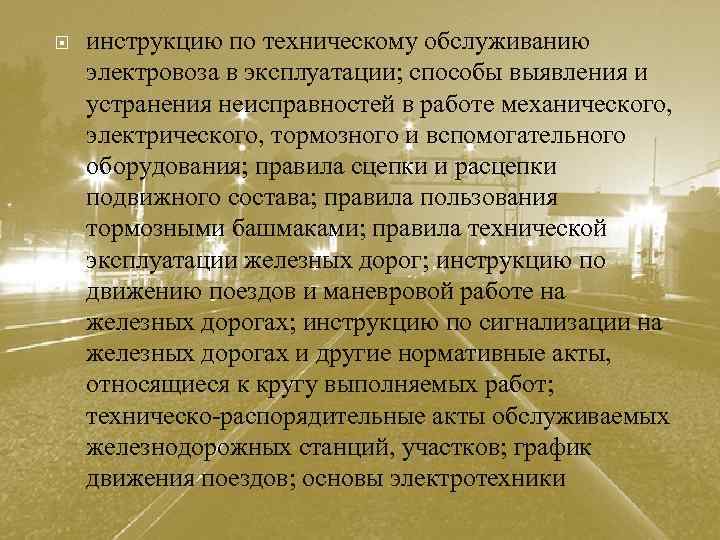 инструкцию по техническому обслуживанию электровоза в эксплуатации; способы выявления и устранения неисправностей в работе механического, электрического, тормозного и вспомогательного оборудования; правила сцепки и расцепки подвижного состава; правила пользования тормозными башмаками; правила технической эксплуатации железных дорог; инструкцию по движению поездов и маневровой работе на железных дорогах; инструкцию по сигнализации на железных дорогах и другие нормативные акты, относящиеся к кругу выполняемых работ; техническо-распорядительные акты обслуживаемых железнодорожных станций, участков; график движения поездов; основы электротехники